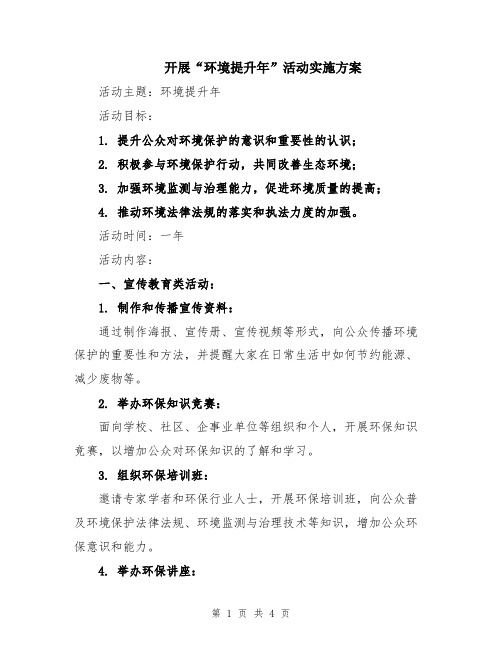 开展“环境提升年”活动实施方案

活动主题：环境提升年

活动目标：

1. 提升公众对环境保护的意识和重要性的认识；

2. 积极参与环境保护行动，共同改善生态环境；

3. 加强环境监测与治理能力，促进环境质量的提高；

4. 推动环境法律法规的落实和执法力度的加强。

活动时间：一年

活动内容：

一、宣传教育类活动：

1. 制作和传播宣传资料：

通过制作海报、宣传册、宣传视频等形式，向公众传播环境保护的重要性和方法，并提醒大家在日常生活中如何节约能源、减少废物等。

2. 举办环保知识竞赛：

面向学校、社区、企事业单位等组织和个人，开展环保知识竞赛，以增加公众对环保知识的了解和学习。

3. 组织环保培训班：

邀请专家学者和环保行业人士，开展环保培训班，向公众普及环境保护法律法规、环境监测与治理技术等知识，增加公众环保意识和能力。

4. 举办环保讲座：

第 1 页 共 4 页